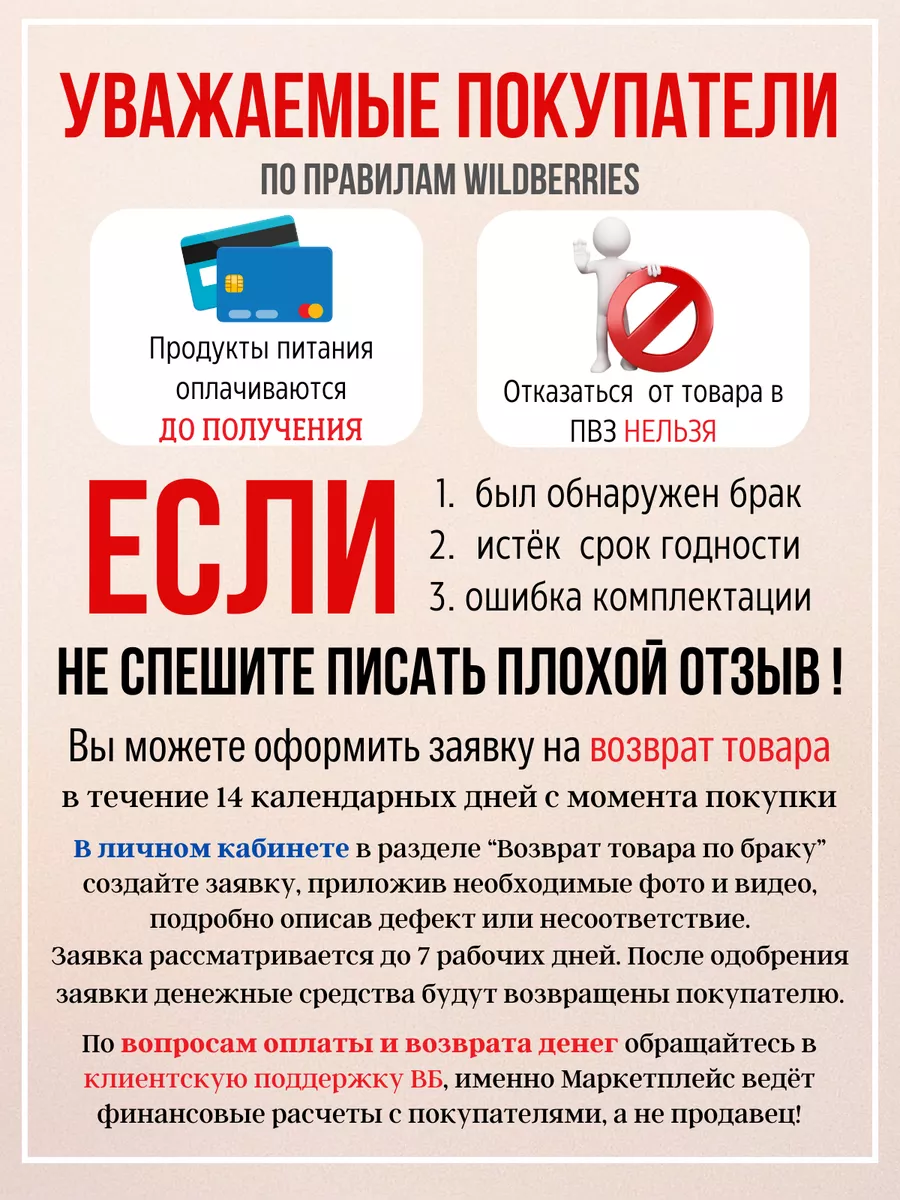 УВАЖАЕМЫЕ ПОКУПАТЕЛИ

ПО ПРАВИЛАМ WILDBERRIES

Продукты питания оплачиваются ДО ПОЛУЧЕНИЯ

Отказаться от товара в ПВЗ НЕЛЬЗЯ

ЕСЛИ

1. был обнаружен брак
2. истёк срок годности
3. ошибка комплектации

НЕ СПЕШИТЕ ПИСАТЬ ПЛОХОЙ ОТЗЫВ !

Вы можете оформить заявку на возврат товара в течение 14 календарных дней с момента покупки

В личном кабинете в разделе “Возврат товара по браку” создайте заявку, приложив необходимые фото и видео, подробно описав дефект или несоответствие. Заявка рассматривается до 7 рабочих дней. После одобрения заявки денежные средства будут возвращены покупателю.

По вопросам оплаты и возврата денег обращайтесь в клиентскую поддержку ВБ, именно Маркетплейс ведёт финансовые расчеты с покупателями, а не продавец!